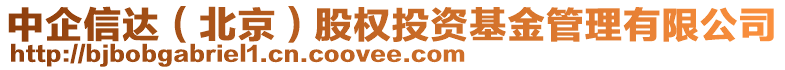 中企信达（北京）股权投资基金管理有限公司
http://bjbobgabriel1.cn.coovee.com